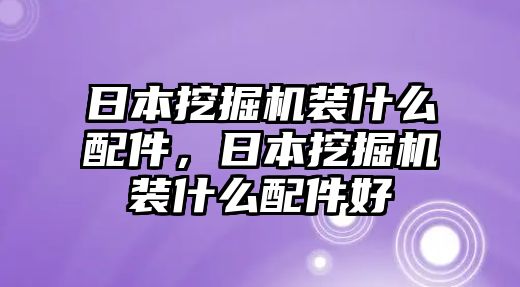 日本挖掘机装什么配件，日本挖掘机装什么配件好